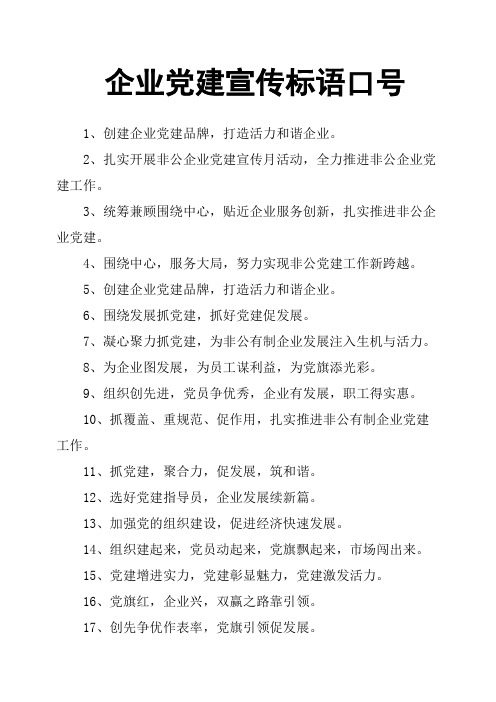 企业党建宣传标语口号

1、创建企业党建品牌，打造活力和谐企业。

2、扎实开展非公企业党建宣传月活动，全力推进非公企业党建工作。

3、统筹兼顾围绕中心，贴近企业服务创新，扎实推进非公企业党建。

4、围绕中心，服务大局，努力实现非公党建工作新跨越。

5、创建企业党建品牌，打造活力和谐企业。

6、围绕发展抓党建，抓好党建促发展。

7、凝心聚力抓党建，为非公有制企业发展注入生机与活力。

8、为企业图发展，为员工谋利益，为党旗添光彩。

9、组织创先进，党员争优秀，企业有发展，职工得实惠。

10、抓覆盖、重规范、促作用，扎实推进非公有制企业党建工作。

11、抓党建，聚合力，促发展，筑和谐。

12、选好党建指导员，企业发展续新篇。

13、加强党的组织建设，促进经济快速发展。

14、组织建起来，党员动起来，党旗飘起来，市场闯出来。

15、党建增进实力，党建彰显魅力，党建激发活力。

16、党旗红，企业兴，双赢之路靠引领。

17、创先争优作表率，党旗引领促发展。